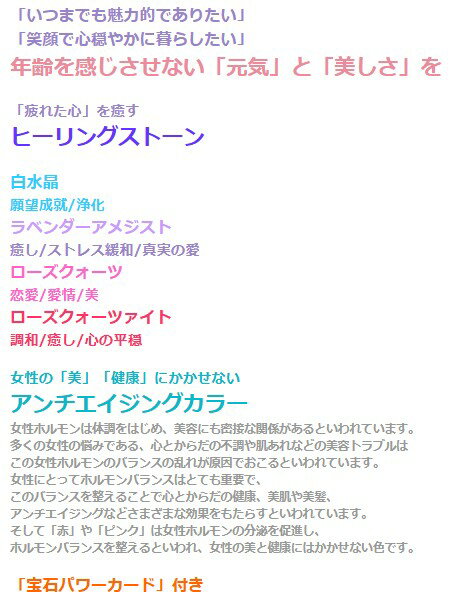 「いつまでも魅力的でありたい」
「笑顔で心穏やかに暮らしたい」
年齢を感じさせない「元気」と「美しさ」を

「疲れた心」を癒す
ヒーリングストーン

白水晶
願望成就/浄化
ラベンダーアメジスト
癒し/ストレス緩和/真実の愛
ローズクォーツ
恋愛/愛情/美
ローズクォーツァイト
調和/癒し/心の平穏

女性の「美」「健康」にかかせない
アンチエイジングカラー
女性ホルモンは体調をはじめ、美容にも密接な関係があるといわれています。
多くの女性の悩みである、心とからだの不調や肌あれなどの美容トラブルは
この女性ホルモンのバランスの乱れが原因でおこるといわれています。
女性にとってホルモンバランスはとても重要で、
このバランスを整えることで心とからだの健康、美肌や美髪、
アンチエイジングなどさまざまな効果をもたらすといわれています。
そして「赤」や「ピンク」は女性ホルモンの分泌を促進し、
ホルモンバランスを整えるといわれ、女性の美と健康にはかかせない色です。

「宝石パワーカード」付き